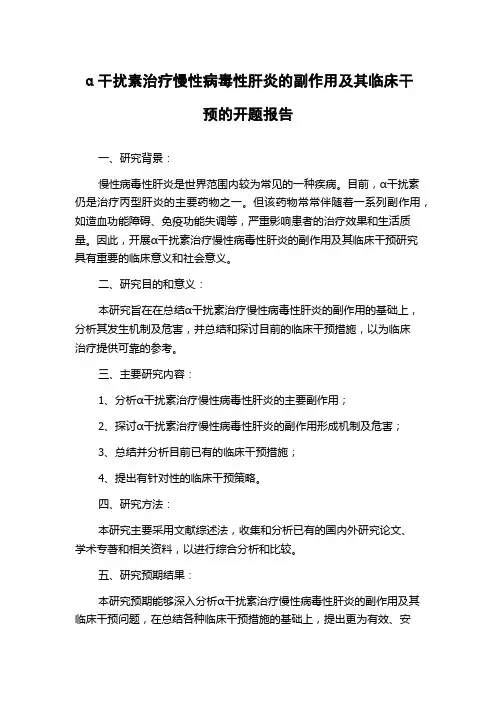 α干扰素治疗慢性病毒性肝炎的副作用及其临床干预的开题报告

一、研究背景：

慢性病毒性肝炎是世界范围内较为常见的一种疾病。目前，α干扰素仍是治疗丙型肝炎的主要药物之一。但该药物常常伴随着一系列副作用，如造血功能障碍、免疫功能失调等，严重影响患者的治疗效果和生活质量。因此，开展α干扰素治疗慢性病毒性肝炎的副作用及其临床干预研究具有重要的临床意义和社会意义。

二、研究目的和意义：

本研究旨在在总结α干扰素治疗慢性病毒性肝炎的副作用的基础上，分析其发生机制及危害，并总结和探讨目前的临床干预措施，以为临床治疗提供可靠的参考。

三、主要研究内容：

1、分析α干扰素治疗慢性病毒性肝炎的主要副作用；

2、探讨α干扰素治疗慢性病毒性肝炎的副作用形成机制及危害；

3、总结并分析目前已有的临床干预措施；

4、提出有针对性的临床干预策略。

四、研究方法：

本研究主要采用文献综述法，收集和分析已有的国内外研究论文、学术专著和相关资料，以进行综合分析和比较。

五、研究预期结果：

本研究预期能够深入分析α干扰素治疗慢性病毒性肝炎的副作用及其临床干预问题，在总结各种临床干预措施的基础上，提出更为有效、安